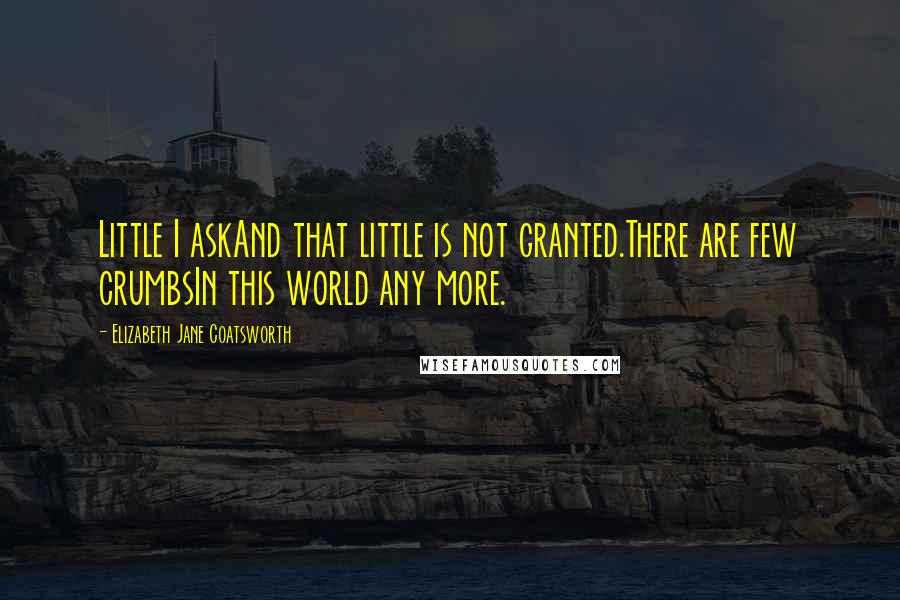 Little I askAnd that little is not granted.There are few crumbsIn this world any more.

- Elizabeth Jane Coatsworth

WISEFAMOUSQUOTES.COM